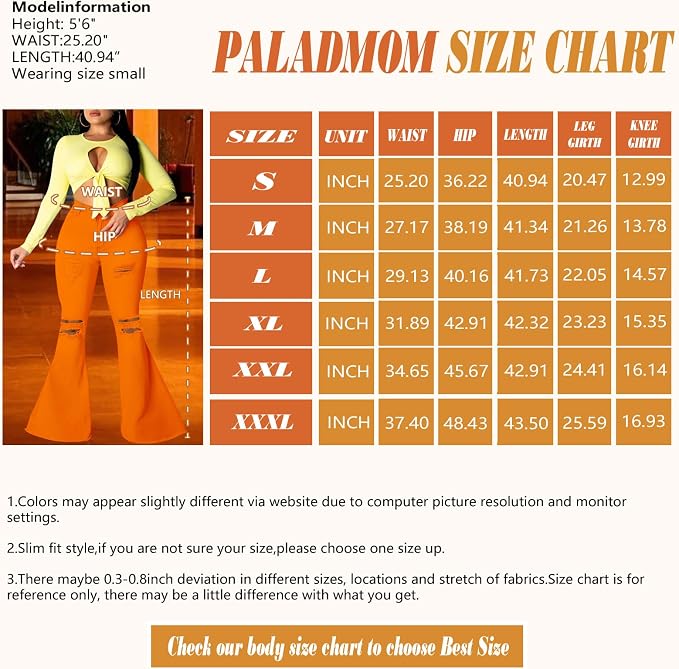 Modelinformation
Height: 5'6"
WAIST:25.20"
LENGTH:40.94"
Wearing size small

PALADMOM SIZE CHART

WAIST
HIP
LENGTH

| SIZE | UNIT | WAIST | HIP | LENGTH | LEG GIRTH | KNEE GIRTH |
|---|---|---|---|---|---|---|
| S | INCH | 25.20 | 36.22 | 40.94 | 20.47 | 12.99 |
| M | INCH | 27.17 | 38.19 | 41.34 | 21.26 | 13.78 |
| L | INCH | 29.13 | 40.16 | 41.73 | 22.05 | 14.57 |
| XL | INCH | 31.89 | 42.91 | 42.32 | 23.23 | 15.35 |
| XXL | INCH | 34.65 | 45.67 | 42.91 | 24.41 | 16.14 |
| XXXL | INCH | 37.40 | 48.43 | 43.50 | 25.59 | 16.93 |

1.Colors may appear slightly different via website due to computer picture resolution and monitor settings.

2.Slim fit style,if you are not sure your size,please choose one size up.

3.There maybe 0.3-0.8inch deviation in different sizes, locations and stretch of fabrics.Size chart is for reference only, there may be a little difference with what you get.

Check our body size chart to choose Best Size